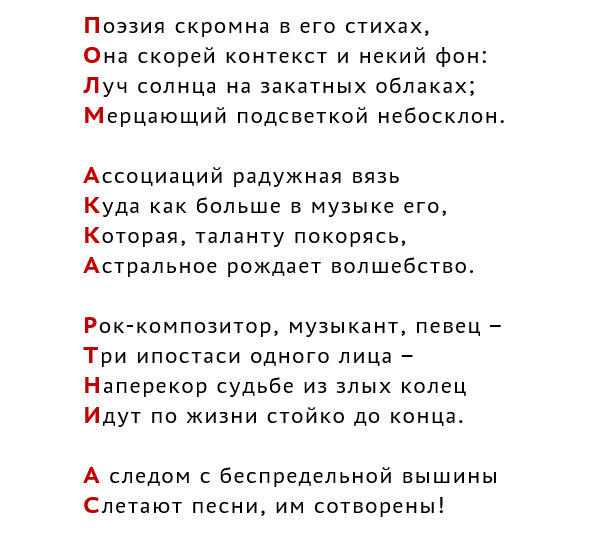 Поэзия скромна в его стихах,
Она скорей контекст и некий фон:
Луч солнца на закатных облаках;
Мерцающий подсветкой небосклон.

Ассоциаций радужная вязь
Куда как больше в музыке его,
Которая, таланту покорясь,
Астральное рождает волшебство.

Рок-композитор, музыкант, певец –
Три ипостаси одного лица –
Наперекор судьбе из злых колец
Идут по жизни стойко до конца.

А следом с беспредельной вышины
Слетают песни, им сотворены!